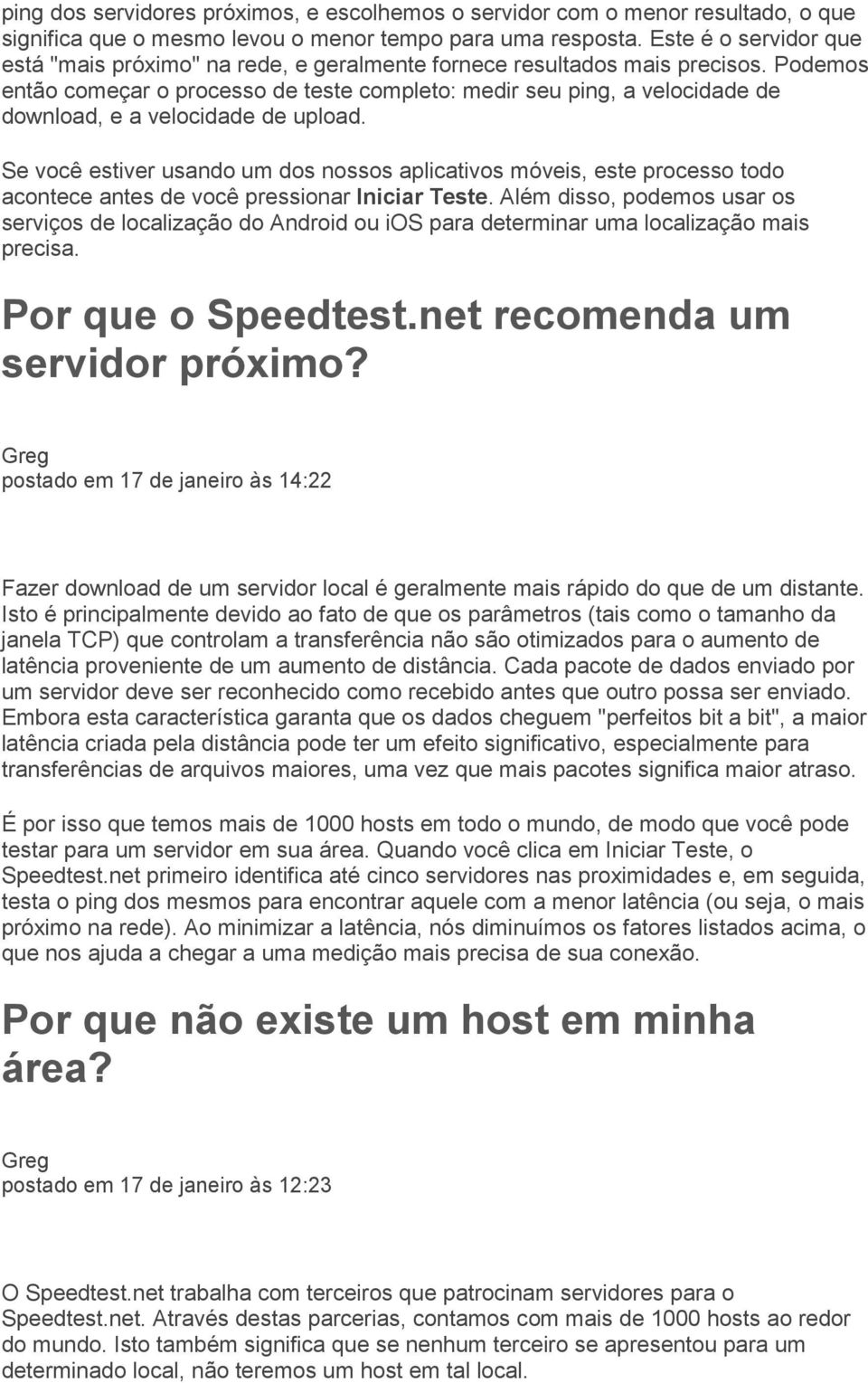 ping dos servidores próximos, e escolhemos o servidor com o menor resultado, o que significa que o mesmo levou o menor tempo para uma resposta. Este é o servidor que está "mais próximo" na rede, e geralmente fornece resultados mais precisos. Podemos então começar o processo de teste completo: medir seu ping, a velocidade de download, e a velocidade de upload.

Se você estiver usando um dos nossos aplicativos móveis, este processo todo acontece antes de você pressionar Iniciar Teste. Além disso, podemos usar os serviços de localização do Android ou iOS para determinar uma localização mais precisa.

Por que o Speedtest.net recomenda um servidor próximo?

Greg
postado em 17 de janeiro às 14:22

Fazer download de um servidor local é geralmente mais rápido do que de um distante. Isto é principalmente devido ao fato de que os parâmetros (tais como o tamanho da janela TCP) que controlam a transferência não são otimizados para o aumento de latência proveniente de um aumento de distância. Cada pacote de dados enviado por um servidor deve ser reconhecido como recebido antes que outro possa ser enviado. Embora esta característica garanta que os dados cheguem "perfeitos bit a bit", a maior latência criada pela distância pode ter um efeito significativo, especialmente para transferências de arquivos maiores, uma vez que mais pacotes significa maior atraso.

É por isso que temos mais de 1000 hosts em todo o mundo, de modo que você pode testar para um servidor em sua área. Quando você clica em Iniciar Teste, o Speedtest.net primeiro identifica até cinco servidores nas proximidades e, em seguida, testa o ping dos mesmos para encontrar aquele com a menor latência (ou seja, o mais próximo na rede). Ao minimizar a latência, nós diminuímos os fatores listados acima, o que nos ajuda a chegar a uma medição mais precisa de sua conexão.

Por que não existe um host em minha área?

Greg
postado em 17 de janeiro às 12:23

O Speedtest.net trabalha com terceiros que patrocinam servidores para o Speedtest.net. Através destas parcerias, contamos com mais de 1000 hosts ao redor do mundo. Isto também significa que se nenhum terceiro se apresentou para um determinado local, não teremos um host em tal local.